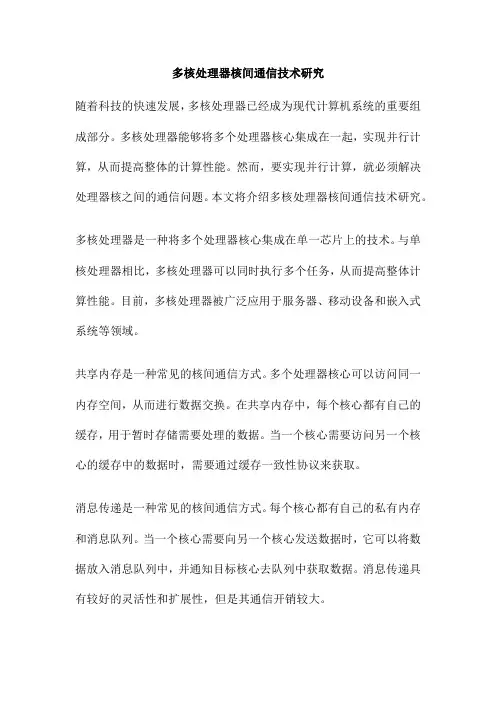 多核处理器核间通信技术研究

随着科技的快速发展，多核处理器已经成为现代计算机系统的重要组成部分。多核处理器能够将多个处理器核心集成在一起，实现并行计算，从而提高整体的计算性能。然而，要实现并行计算，就必须解决处理器核之间的通信问题。本文将介绍多核处理器核间通信技术研究。

多核处理器是一种将多个处理器核心集成在单一芯片上的技术。与单核处理器相比，多核处理器可以同时执行多个任务，从而提高整体计算性能。目前，多核处理器被广泛应用于服务器、移动设备和嵌入式系统等领域。

共享内存是一种常见的核间通信方式。多个处理器核心可以访问同一内存空间，从而进行数据交换。在共享内存中，每个核心都有自己的缓存，用于暂时存储需要处理的数据。当一个核心需要访问另一个核心的缓存中的数据时，需要通过缓存一致性协议来获取。

消息传递是一种常见的核间通信方式。每个核心都有自己的私有内存和消息队列。当一个核心需要向另一个核心发送数据时，它可以将数据放入消息队列中，并通知目标核心去队列中获取数据。消息传递具有较好的灵活性和扩展性，但是其通信开销较大。